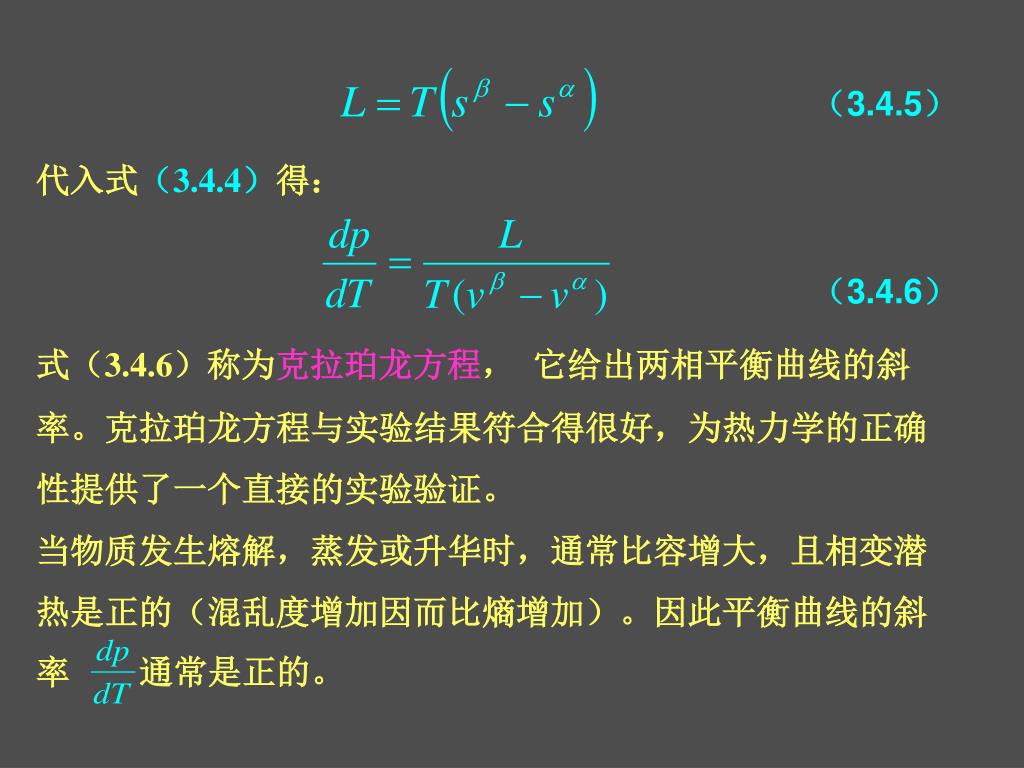 $L = T\left(s^{\beta} - s^{\alpha}\right)$ （3.4.5）

代入式（3.4.4）得：

$\frac{dp}{dT} = \frac{L}{T(v^{\beta} - v^{\alpha})}$ （3.4.6）

式（3.4.6）称为克拉珀龙方程， 它给出两相平衡曲线的斜率。克拉珀龙方程与实验结果符合得很好，为热力学的正确性提供了一个直接的实验验证。

当物质发生熔解，蒸发或升华时，通常比容增大，且相变潜热是正的（混乱度增加因而比熵增加）。因此平衡曲线的斜率 $\frac{dp}{dT}$ 通常是正的。